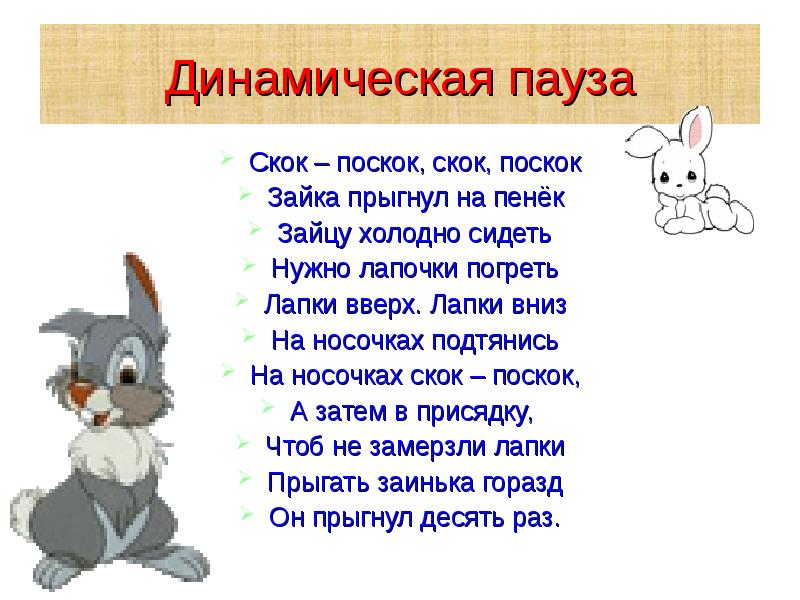 Динамическая пауза

Скок – поскок, скок, поскок
Зайка прыгнул на пенёк
Зайцу холодно сидеть
Нужно лапочки погреть
Лапки вверх. Лапки вниз
На носочках подтянись
На носочках скок – поскок,
А затем в присядку,
Чтоб не замерзли лапки
Прыгать заинька горазд
Он прыгнул десять раз.